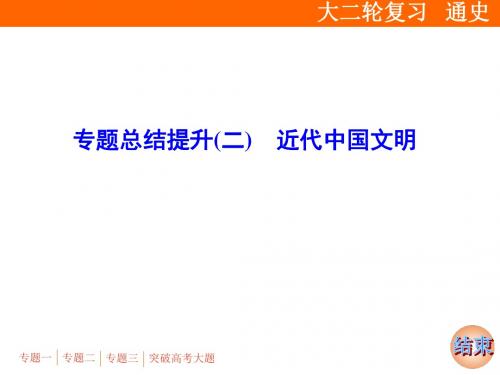 大二轮复习　通史

专题总结提升(二)　近代中国文明

专题一 | 专题二 | 专题三 | 突破高考大题

结束